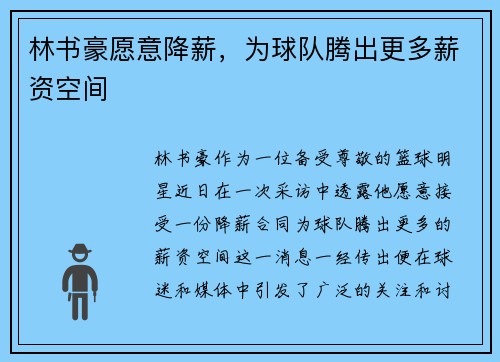 林书豪愿意降薪，为球队腾出更多薪资空间

林书豪作为一位备受尊敬的篮球明星近日在一次采访中透露他愿意接受一份降薪合同为球队腾出更多的薪资空间这一消息一经传出便在球迷和媒体中引发了广泛的关注和讨